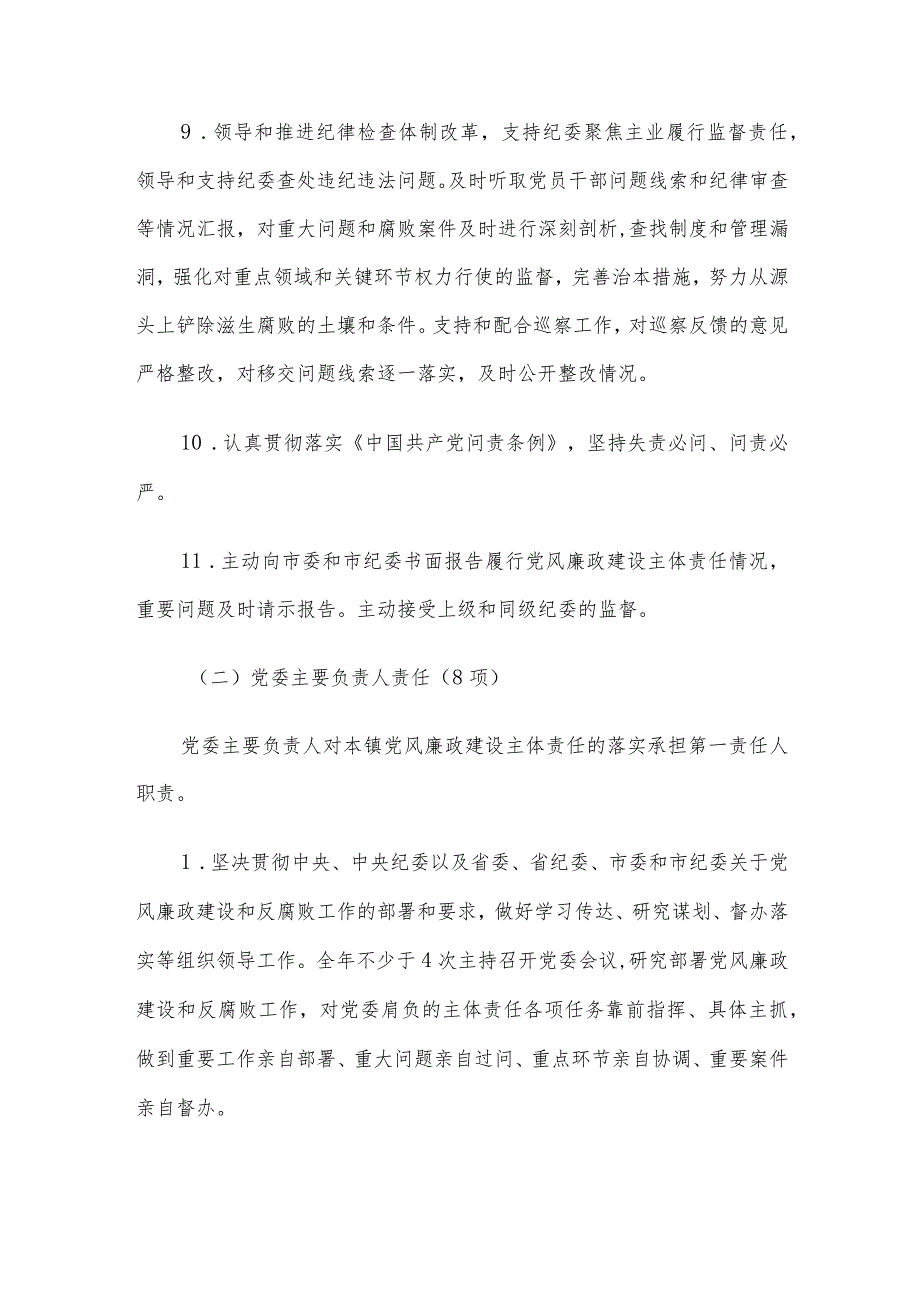 9．领导和推进纪律检查体制改革，支持纪委聚焦主业履行监督责任，领导和支持纪委查处违纪违法问题。及时听取党员干部问题线索和纪律审查等情况汇报，对重大问题和腐败案件及时进行深刻剖析，查找制度和管理漏洞，强化对重点领域和关键环节权力行使的监督，完善治本措施，努力从源头上铲除滋生腐败的土壤和条件。支持和配合巡察工作，对巡察反馈的意见严格整改，对移交问题线索逐一落实，及时公开整改情况。

10．认真贯彻落实《中国共产党问责条例》，坚持失责必问、问责必严。

11．主动向市委和市纪委书面报告履行党风廉政建设主体责任情况，重要问题及时请示报告。主动接受上级和同级纪委的监督。

（二）党委主要负责人责任（8项）

党委主要负责人对本镇党风廉政建设主体责任的落实承担第一责任人职责。

1．坚决贯彻中央、中央纪委以及省委、省纪委、市委和市纪委关于党风廉政建设和反腐败工作的部署和要求，做好学习传达、研究谋划、督办落实等组织领导工作。全年不少于4次主持召开党委会议，研究部署党风廉政建设和反腐败工作，对党委肩负的主体责任各项任务靠前指挥、具体主抓，做到重要工作亲自部署、重大问题亲自过问、重点环节亲自协调、重要案件亲自督办。